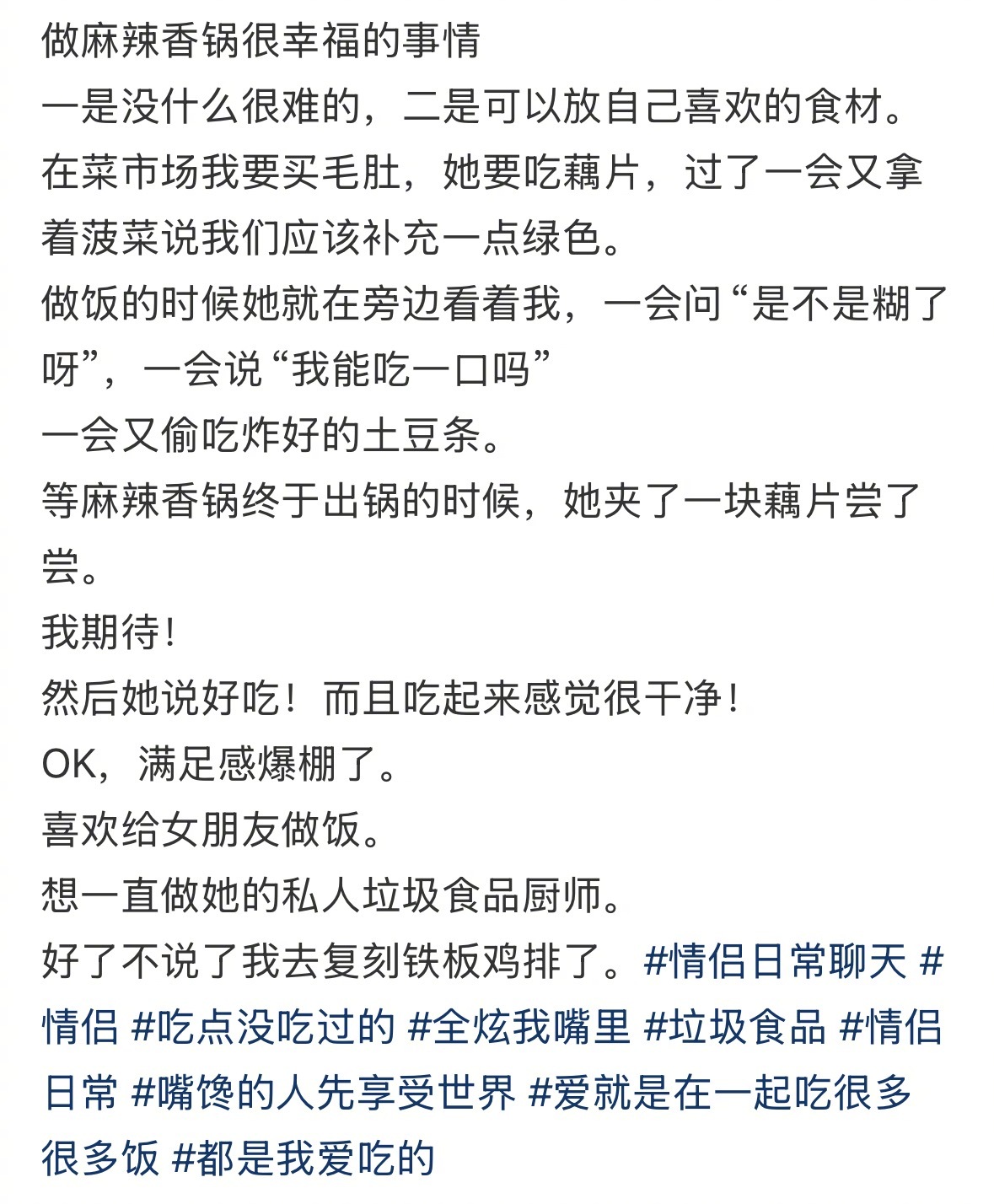 做麻辣香锅很幸福的事情
一是没什么很难的，二是可以放自己喜欢的食材。
在菜市场我要买毛肚，她要吃藕片，过了一会又拿着菠菜说我们应该补充一点绿色。
做饭的时候她就在旁边看着我，一会问“是不是糊了呀”，一会说“我能吃一口吗”
一会又偷吃炸好的土豆条。
等麻辣香锅终于出锅的时候，她夹了一块藕片尝了尝。
我期待！
然后她说好吃！而且吃起来感觉很干净！
OK，满足感爆棚了。
喜欢给女朋友做饭。
想一直做她的私人垃圾食品厨师。
好了不说了我去复刻铁板鸡排了。#情侣日常聊天 #情侣 #吃点没吃过的 #全炫我嘴里 #垃圾食品 #情侣日常 #嘴馋的人先享受世界 #爱就是在一起吃很多很多饭 #都是我爱吃的